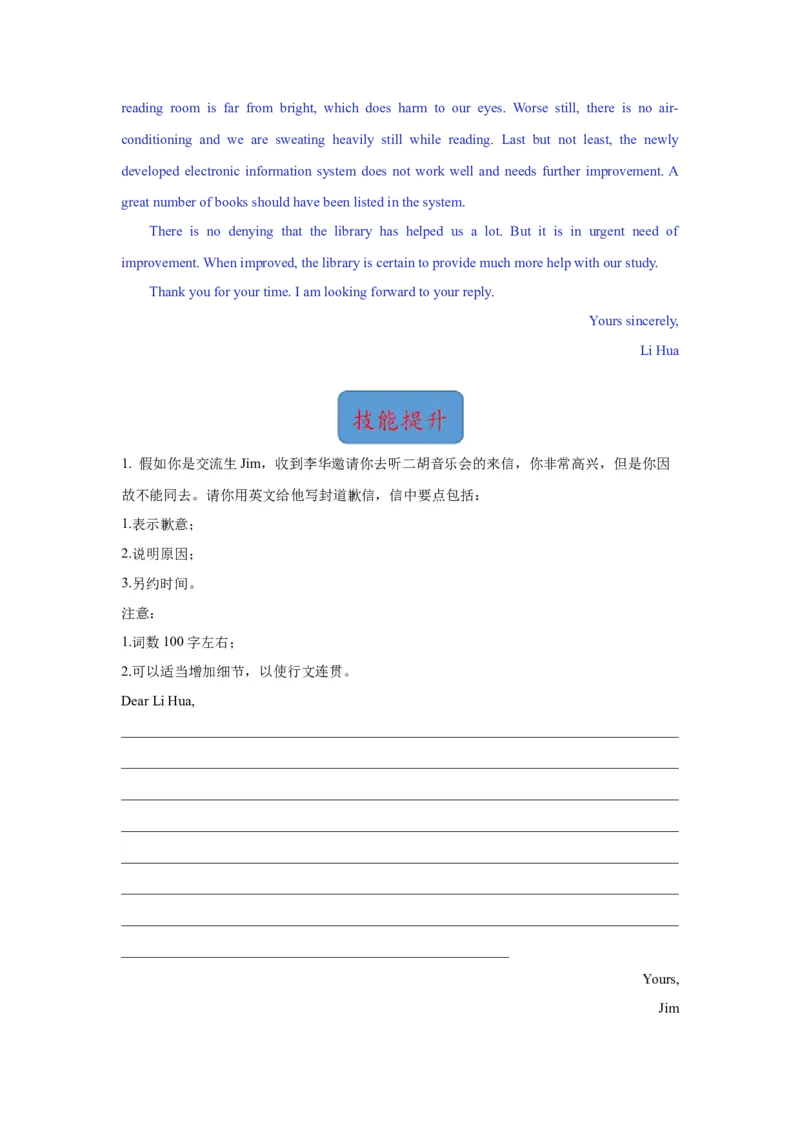 reading room is far from bright, which does harm to our eyes. Worse still, there is no air-conditioning and we are sweating heavily still while reading. Last but not least, the newly developed electronic information system does not work well and needs further improvement. A great number of books should have been listed in the system.

There is no denying that the library has helped us a lot. But it is in urgent need of improvement. When improved, the library is certain to provide much more help with our study.

Thank you for your time. I am looking forward to your reply.

Yours sincerely,

Li Hua

技能提升

1. 假如你是交流生 Jim，收到李华邀请你去听二胡音乐会的来信，你非常高兴，但是你因故不能同去。请你用英文给他写封道歉信，信中要点包括：

1.表示歉意；

2.说明原因；

3.另约时间。

注意：

1.词数 100 字左右；

2.可以适当增加细节，以使行文连贯。

Dear Li Hua,

Yours,

Jim